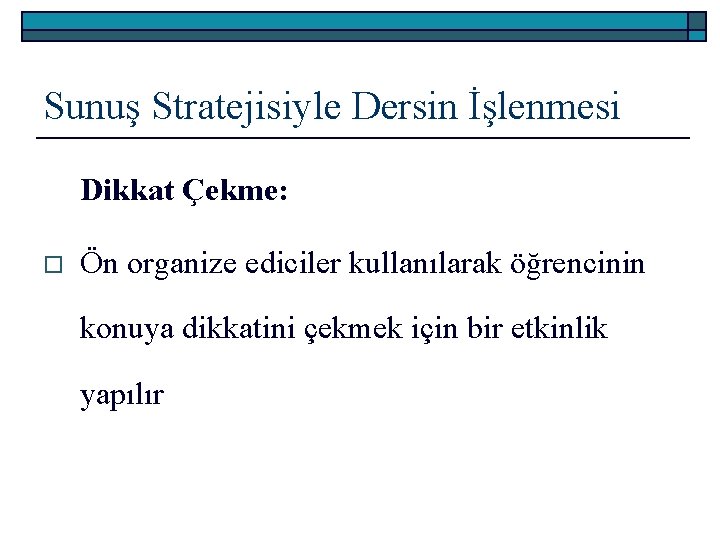 Sunuş Stratejisiyle Dersin İşlenmesi

Dikkat Çekme:

Ön organize ediciler kullanılarak öğrencinin konuya dikkatini çekmek için bir etkinlik yapılır